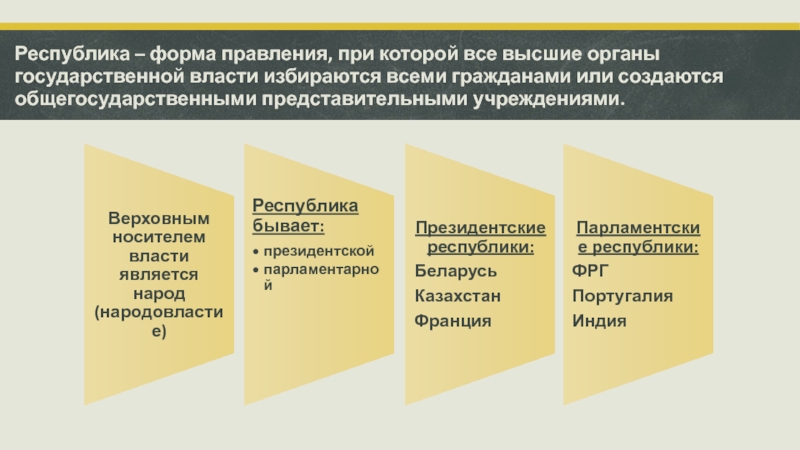 Республика – форма правления, при которой все высшие органы государственной власти избираются всеми гражданами или создаются общегосударственными представительными учреждениями.

Верховным носителем власти является народ (народовластие)

Республика бывает:
• президентской
• парламентарной

Президентские республики:
Беларусь
Казахстан
Франция

Парламентские республики:
ФРГ
Португалия
Индия